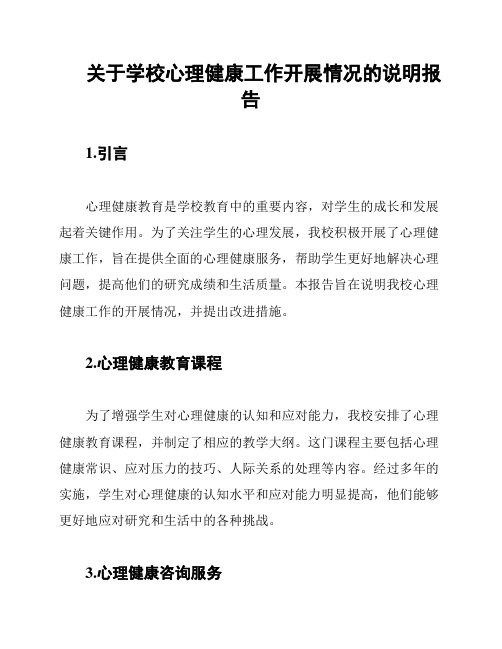 关于学校心理健康工作开展情况的说明报告

1.引言

心理健康教育是学校教育中的重要内容，对学生的成长和发展起着关键作用。为了关注学生的心理发展，我校积极开展了心理健康工作，旨在提供全面的心理健康服务，帮助学生更好地解决心理问题，提高他们的研究成绩和生活质量。本报告旨在说明我校心理健康工作的开展情况，并提出改进措施。

2.心理健康教育课程

为了增强学生对心理健康的认知和应对能力，我校安排了心理健康教育课程，并制定了相应的教学大纲。这门课程主要包括心理健康常识、应对压力的技巧、人际关系的处理等内容。经过多年的实施，学生对心理健康的认知水平和应对能力明显提高，他们能够更好地应对研究和生活中的各种挑战。

3.心理健康咨询服务